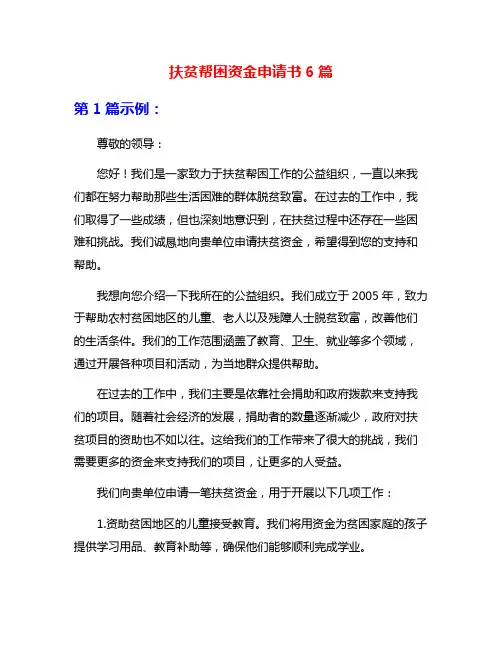 扶贫帮困资金申请书 6 篇

第 1 篇示例：

尊敬的领导：

您好！我们是一家致力于扶贫帮困工作的公益组织，一直以来我们都在努力帮助那些生活困难的群体脱贫致富。在过去的工作中，我们取得了一些成绩，但也深刻地意识到，在扶贫过程中还存在一些困难和挑战。我们诚恳地向贵单位申请扶贫资金，希望得到您的支持和帮助。

我想向您介绍一下我所在的公益组织。我们成立于 2005 年，致力于帮助农村贫困地区的儿童、老人以及残障人士脱贫致富，改善他们的生活条件。我们的工作范围涵盖了教育、卫生、就业等多个领域，通过开展各种项目和活动，为当地群众提供帮助。

在过去的工作中，我们主要是依靠社会捐助和政府拨款来支持我们的项目。随着社会经济的发展，捐助者的数量逐渐减少，政府对扶贫项目的资助也不如以往。这给我们的工作带来了很大的挑战，我们需要更多的资金来支持我们的项目，让更多的人受益。

我们向贵单位申请一笔扶贫资金，用于开展以下几项工作：

1.资助贫困地区的儿童接受教育。我们将用资金为贫困家庭的孩子提供学习用品、教育补助等，确保他们能够顺利完成学业。